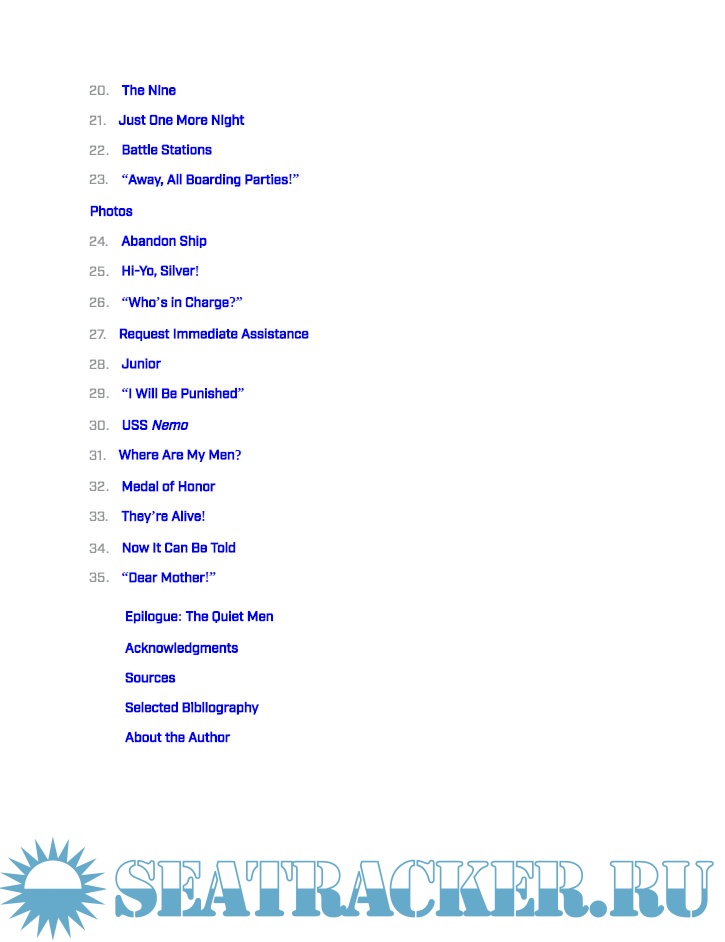 20. The Nine

21. Just One More Night

22. Battle Stations

23. "Away, All Boarding Parties!"

Photos

24. Abandon Ship

25. Hi-Yo, Silver!

26. "Who's in Charge?"

27. Request Immediate Assistance

28. Junior

29. "I Will Be Punished"

30. USS Nemo

31. Where Are My Men?

32. Medal of Honor

33. They're Alive!

34. Now It Can Be Told

35. "Dear Mother!"

Epilogue: The Quiet Men

Acknowledgments

Sources

Selected Bibliography

About the Author

SEATRACKER.RU